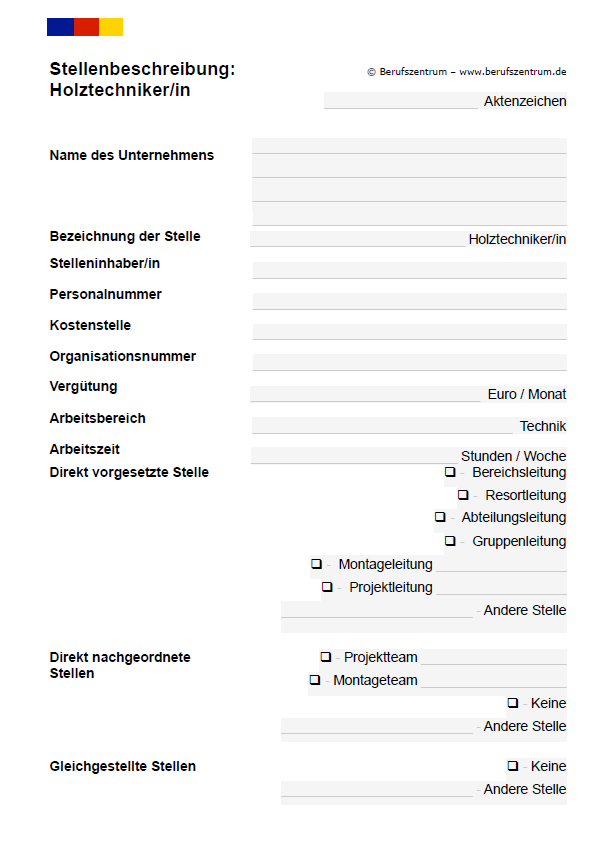 Stellenbeschreibung:
Holztechniker/in

© Berufszentrum – www.berufszentrum.de

Aktenzeichen

Name des Unternehmens

Bezeichnung der Stelle Holztechniker/in

Stelleninhaber/in

Personalnummer

Kostenstelle

Organisationsnummer

Vergütung Euro / Monat

Arbeitsbereich Technik

Arbeitszeit Stunden / Woche

Direkt vorgesetzte Stelle
❑ - Bereichsleitung
❑ - Resortleitung
❑ - Abteilungsleitung
❑ - Gruppenleitung
❑ - Montageleitung
❑ - Projektleitung
- Andere Stelle

Direkt nachgeordnete Stellen
❑ - Projektteam
❑ - Montageteam
❑ - Keine
- Andere Stelle

Gleichgestellte Stellen
❑ - Keine
- Andere Stelle